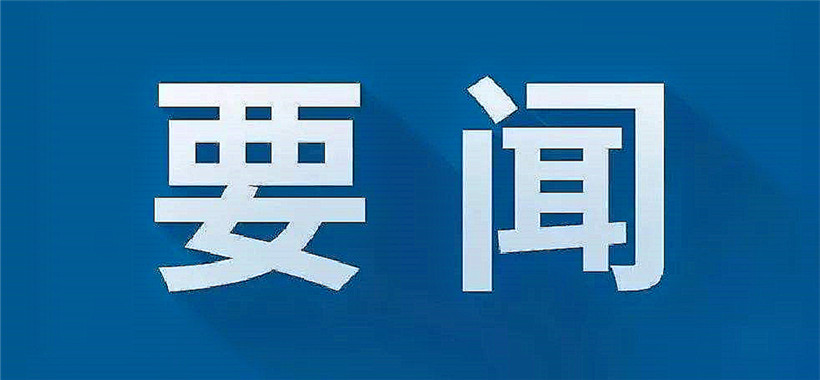 要闻